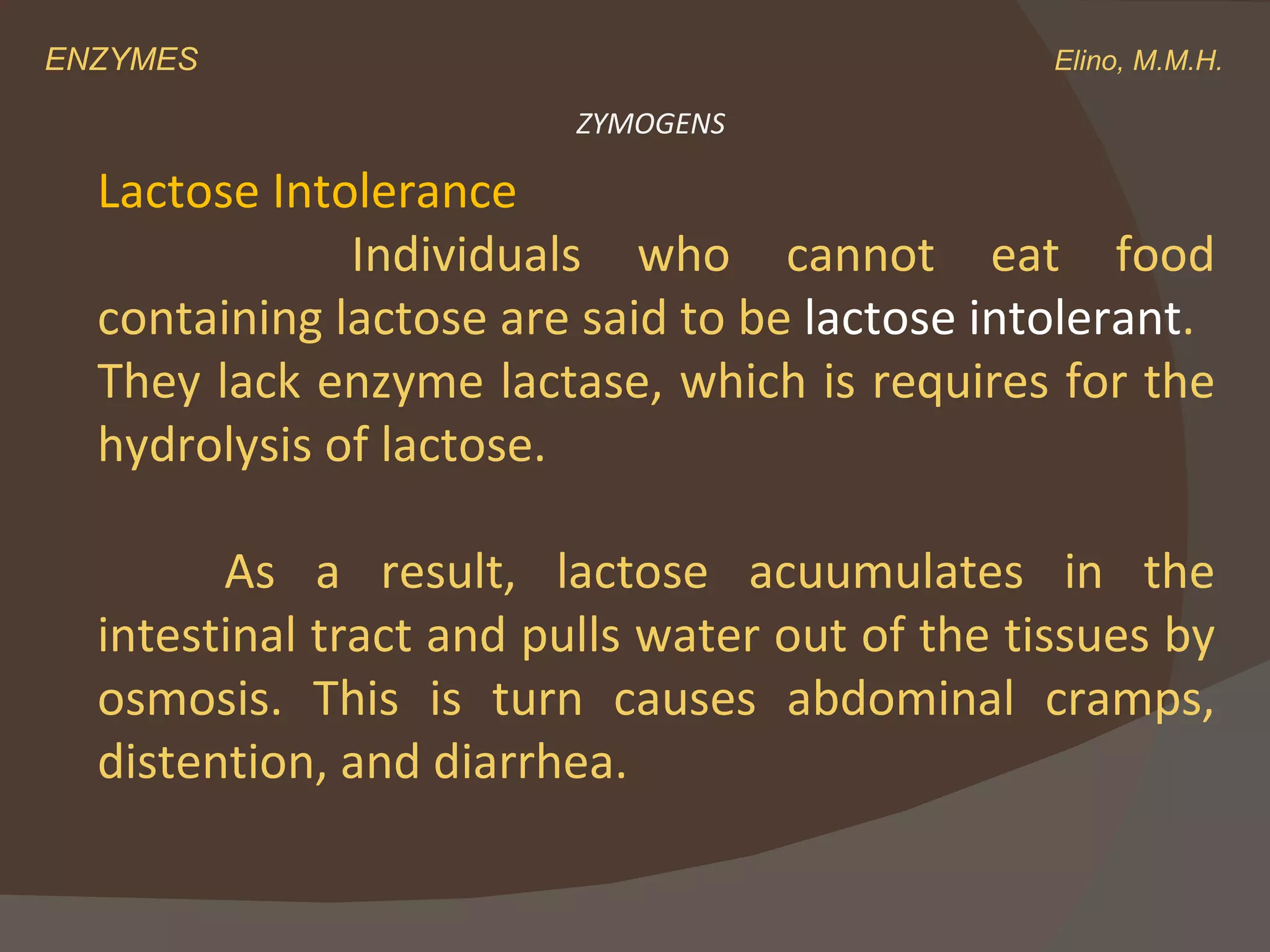 ENZYMES

Elino, M.M.H.

ZYMOGENS

Lactose Intolerance

Individuals who cannot eat food containing lactose are said to be lactose intolerant. They lack enzyme lactase, which is requires for the hydrolysis of lactose.

As a result, lactose acuumulates in the intestinal tract and pulls water out of the tissues by osmosis. This is turn causes abdominal cramps, distention, and diarrhea.